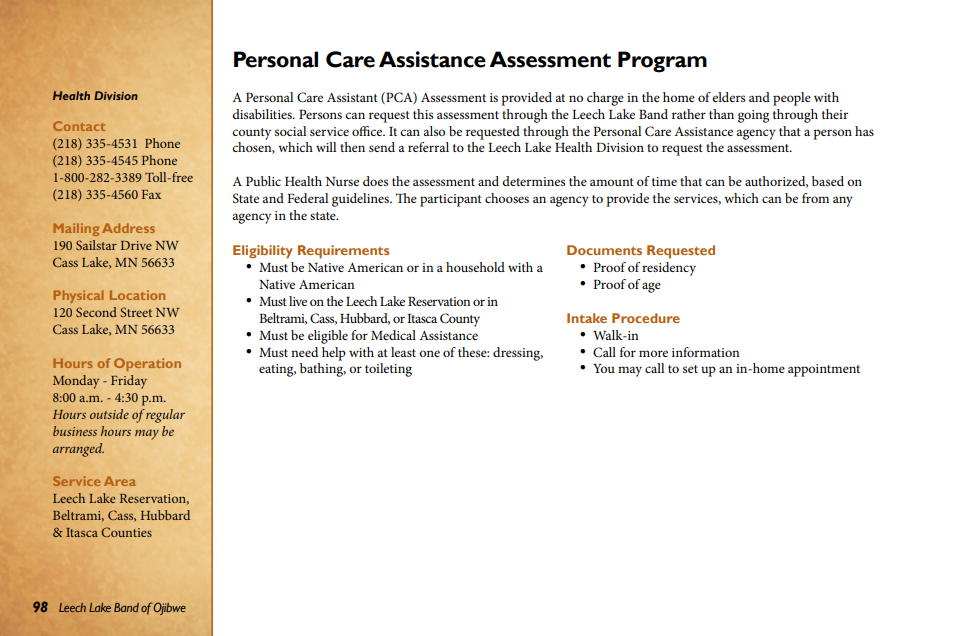 Health Division

Contact
(218) 335-4531 Phone
(218) 335-4545 Phone
1-800-282-3389 Toll-free
(218) 335-4560 Fax

Mailing Address
190 Sailstar Drive NW
Cass Lake, MN 56633

Physical Location
120 Second Street NW
Cass Lake, MN 56633

Hours of Operation
Monday - Friday
8:00 a.m. - 4:30 p.m.
Hours outside of regular business hours may be arranged.

Service Area
Leech Lake Reservation, Beltrami, Cass, Hubbard & Itasca Counties

98 Leech Lake Band of Ojibwe

Personal Care Assistance Assessment Program

A Personal Care Assistant (PCA) Assessment is provided at no charge in the home of elders and people with disabilities. Persons can request this assessment through the Leech Lake Band rather than going through their county social service office. It can also be requested through the Personal Care Assistance agency that a person has chosen, which will then send a referral to the Leech Lake Health Division to request the assessment.

A Public Health Nurse does the assessment and determines the amount of time that can be authorized, based on State and Federal guidelines. The participant chooses an agency to provide the services, which can be from any agency in the state.

Eligibility Requirements
• Must be Native American or in a household with a Native American
• Must live on the Leech Lake Reservation or in Beltrami, Cass, Hubbard, or Itasca County
• Must be eligible for Medical Assistance
• Must need help with at least one of these: dressing, eating, bathing, or toileting

Documents Requested
• Proof of residency
• Proof of age

Intake Procedure
• Walk-in
• Call for more information
• You may call to set up an in-home appointment